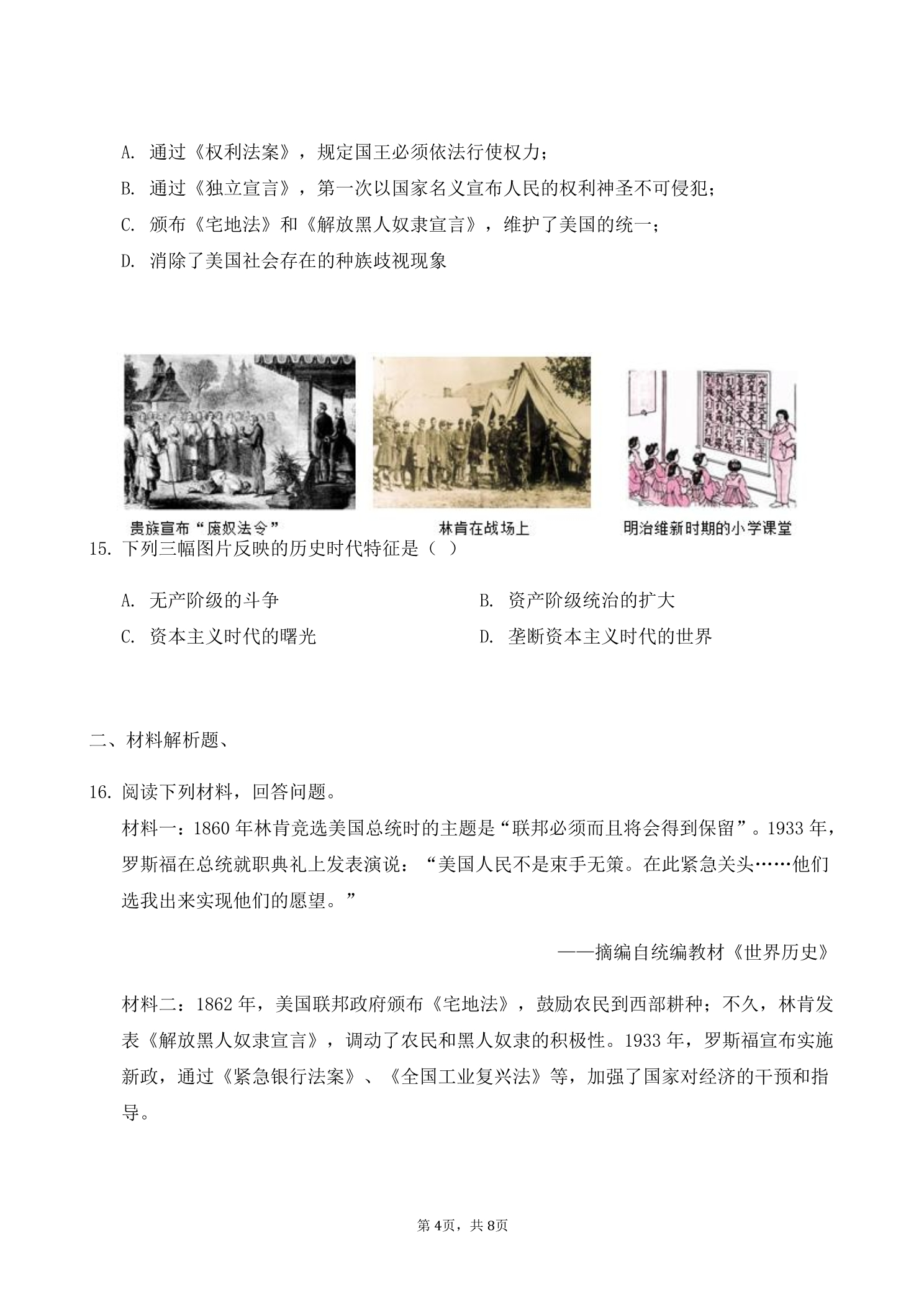 A.通过《权利法案》，规定国王必须依法行使权力；

B.通过《独立宣言》，第一次以国家名义宣布人民的权利神圣不可侵犯；

C.颁布《宅地法》和《解放黑人奴隶宣言》，维护了美国的统一；

D.消除了美国社会存在的种族歧视现象

贵族宣布“废奴法令”

林肯在战场上

明治维新时期的小学课堂

15.下列三幅图片反映的历史时代特征是（ ）

A.无产阶级的斗争 B.资产阶级统治的扩大

C.资本主义时代的曙光 D.垄断资本主义时代的世界

二、材料解析题、

16.阅读下列材料，回答问题。

材料一：1860年林肯竞选美国总统时的主题是“联邦必须而且将会得到保留”。1933年，罗斯福在总统就职典礼上发表演说：“美国人民不是束手无策。在此紧急关头……他们选我出来实现他们的愿望。”

——摘编自统编教材《世界历史》

材料二：1862年，美国联邦政府颁布《宅地法》，鼓励农民到西部耕种；不久，林肯发表《解放黑人奴隶宣言》，调动了农民和黑人奴隶的积极性。1933年，罗斯福宣布实施新政，通过《紧急银行法案》、《全国工业复兴法》等，加强了国家对经济的干预和指导。

第4页，共8页